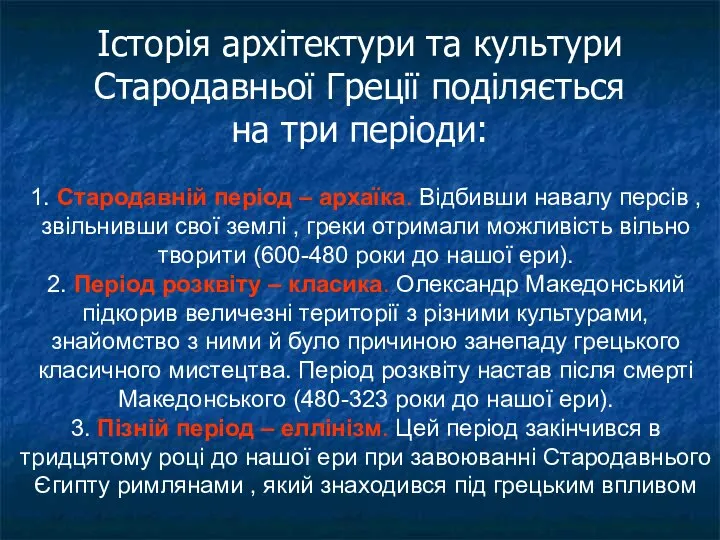 Історія архітектури та культури Стародавньої Греції поділяється на три періоди:

1. Стародавній період – архаїка. Відбивши навалу персів , звільнивши свої землі , греки отримали можливість вільно творити (600-480 роки до нашої ери).
2. Період розквіту – класика. Олександр Македонський підкорив величезні території з різними культурами, знайомство з ними й було причиною занепаду грецького класичного мистецтва. Період розквіту настав після смерті Македонського (480-323 роки до нашої ери).
3. Пізній період – еллінізм. Цей період закінчився в тридцятому році до нашої ери при завоюванні Стародавнього Єгипту римлянами , який знаходився під грецьким впливом